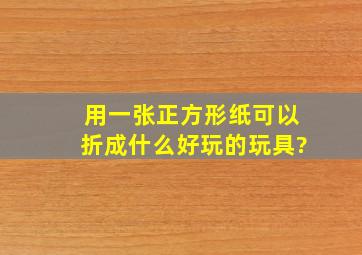 用一张正方形纸可以折成什么好玩的玩具?